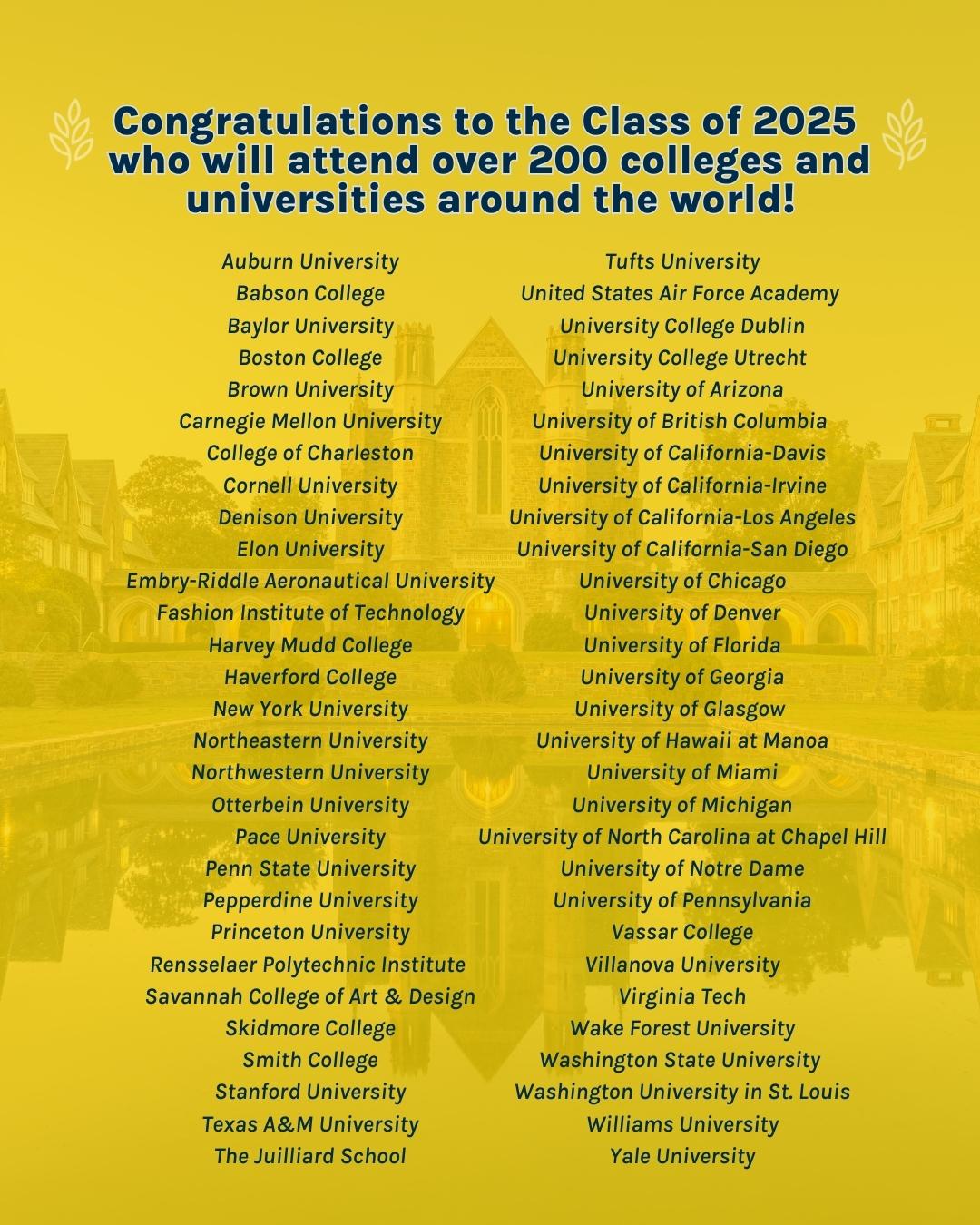 Congratulations to the Class of 2025 who will attend over 200 colleges and universities around the world!

Auburn University
Babson College
Baylor University
Boston College
Brown University
Carnegie Mellon University
College of Charleston
Cornell University
Denison University
Elon University
Embry-Riddle Aeronautical University
Fashion Institute of Technology
Harvey Mudd College
Haverford College
New York University
Northeastern University
Northwestern University
Otterbein University
Pace University
Penn State University
Pepperdine University
Princeton University
Rensselaer Polytechnic Institute
Savannah College of Art & Design
Skidmore College
Smith College
Stanford University
Texas A&M University
The Juilliard School

Tufts University
United States Air Force Academy
University College Dublin
University College Utrecht
University of Arizona
University of British Columbia
University of California-Davis
University of California-Irvine
University of California-Los Angeles
University of California-San Diego
University of Chicago
University of Denver
University of Florida
University of Georgia
University of Glasgow
University of Hawaii at Manoa
University of Miami
University of Michigan
University of North Carolina at Chapel Hill
University of Notre Dame
University of Pennsylvania
Vassar College
Villanova University
Virginia Tech
Wake Forest University
Washington State University
Washington University in St. Louis
Williams University
Yale University